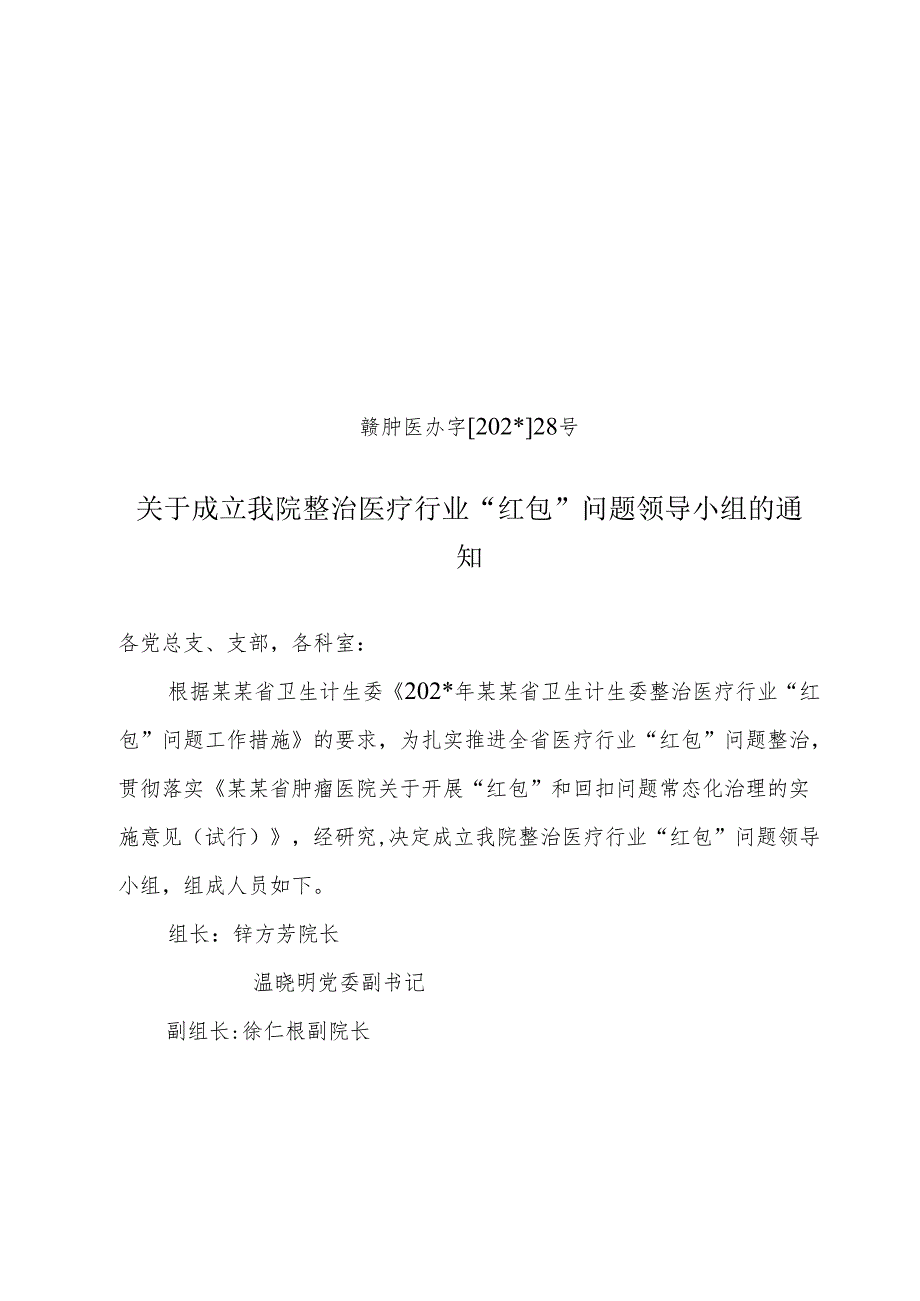 赣肿医办字[202*]28号

关于成立我院整治医疗行业“红包”问题领导小组的通知

各党总支、支部，各科室：

根据某某省卫生计生委《202*年某某省卫生计生委整治医疗行业“红包”问题工作措施》的要求，为扎实推进全省医疗行业“红包”问题整治，贯彻落实《某某省肿瘤医院关于开展“红包”和回扣问题常态化治理的实施意见（试行）》，经研究,决定成立我院整治医疗行业“红包”问题领导小组，组成人员如下。

组长：锌方芳院长

温晓明党委副书记

副组长:徐仁根副院长